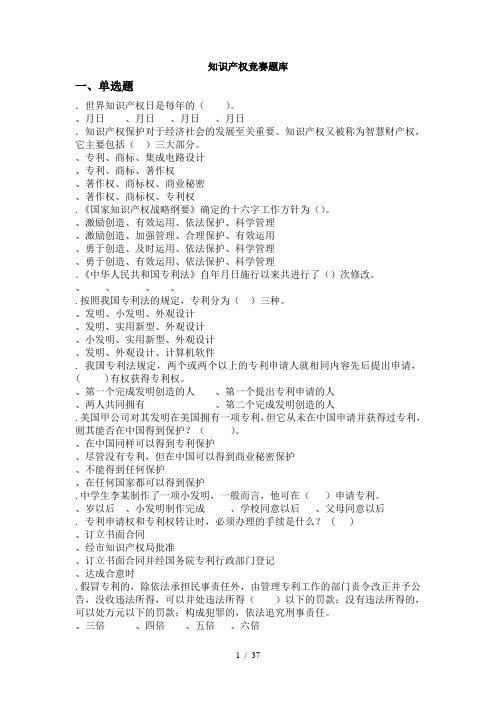 知识产权竞赛题库

一、单选题

. 世界知识产权日是每年的（　　）。
、月日　　、月日　　、月日　　、月日
. 知识产权保护对于经济社会的发展至关重要。知识产权又被称为智慧财产权，它主要包括（　）三大部分。
、专利、商标、集成电路设计
、专利、商标、著作权
、著作权、商标权、商业秘密
、著作权、商标权、专利权
.《国家知识产权战略纲要》确定的十六字工作方针为（）。
、激励创造、有效运用、依法保护、科学管理
、激励创造、加强管理、合理保护、有效运用
、勇于创造、及时运用、依法保护、科学管理
、勇于创造、有效运用、依法保护、科学管理
.《中华人民共和国专利法》自年月日施行以来共进行了（）次修改。
、　　、　　、　　、
. 按照我国专利法的规定，专利分为（　）三种。
、发明、小发明、外观设计
、发明、实用新型、外观设计
、小发明、实用新型、外观设计
、发明、外观设计、计算机软件
. 我国专利法规定，两个或两个以上的专利申请人就相同内容先后提出申请，（　　）有权获得专利权。
、第一个完成发明创造的人　　、第一个提出专利申请的人
、两人共同拥有　　、第二个完成发明创造的人
. 美国甲公司对其发明在美国拥有一项专利，但它从未在中国申请并获得过专利，则其能否在中国得到保护？（　　）。
、在中国同样可以得到专利保护
、尽管没有专利，但在中国可以得到商业秘密保护
、不能得到任何保护
、在任何国家都可以得到保护
. 中学生李某制作了一项小发明，一般而言，他可在（　　）申请专利。
、岁以后　　、小发明制作完成　　、学校同意以后　　、父母同意以后
. 专利申请权和专利权转让时，必须办理的手续是什么？（　）
、订立书面合同
、经市知识产权局批准
、订立书面合同并经国务院专利行政部门登记
、达成合意时
. 假冒专利的，除依法承担民事责任外，由管理专利工作的部门责令改正并予公告，没收违法所得，可以并处违法所得（　　）以下的罚款；没有违法所得的，可以处万元以下的罚款；构成犯罪的，依法追究刑事责任。
、三倍　　、四倍　　、五倍　　、六倍

1 / 37